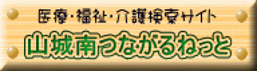 医療・福祉・介護検索サイト
山城南つながるねっと